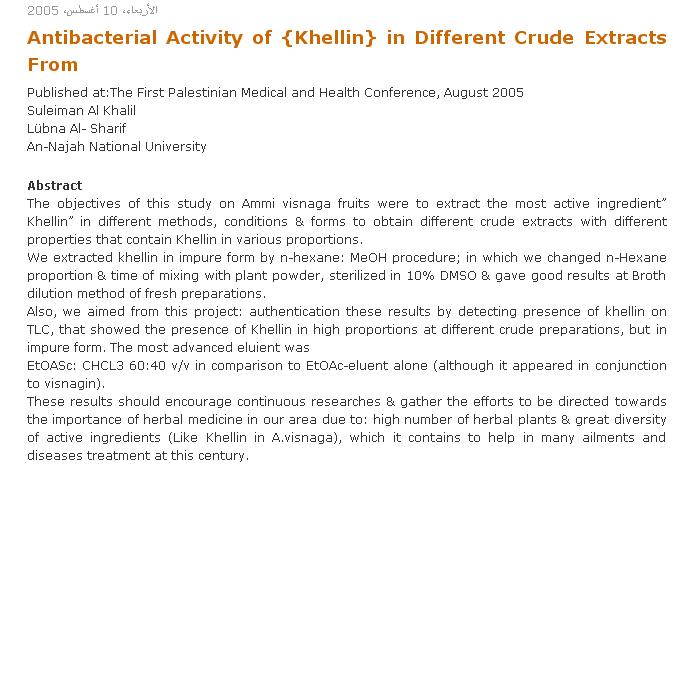 الأربعاء، 10 أغسطس، 2005

Antibacterial Activity of {Khellin} in Different Crude Extracts From

Published at:The First Palestinian Medical and Health Conference, August 2005
Suleiman Al Khalil
Lübna Al- Sharif
An-Najah National University

Abstract
The objectives of this study on Ammi visnaga fruits were to extract the most active ingredient" Khellin" in different methods, conditions & forms to obtain different crude extracts with different properties that contain Khellin in various proportions.
We extracted khellin in impure form by n-hexane: MeOH procedure; in which we changed n-Hexane proportion & time of mixing with plant powder, sterilized in 10% DMSO & gave good results at Broth dilution method of fresh preparations.
Also, we aimed from this project: authentication these results by detecting presence of khellin on TLC, that showed the presence of Khellin in high proportions at different crude preparations, but in impure form. The most advanced eluient was
EtOASc: CHCL3 60:40 v/v in comparison to EtOAc-eluent alone (although it appeared in conjunction to visnagin).
These results should encourage continuous researches & gather the efforts to be directed towards the importance of herbal medicine in our area due to: high number of herbal plants & great diversity of active ingredients (Like Khellin in A.visnaga), which it contains to help in many ailments and diseases treatment at this century.